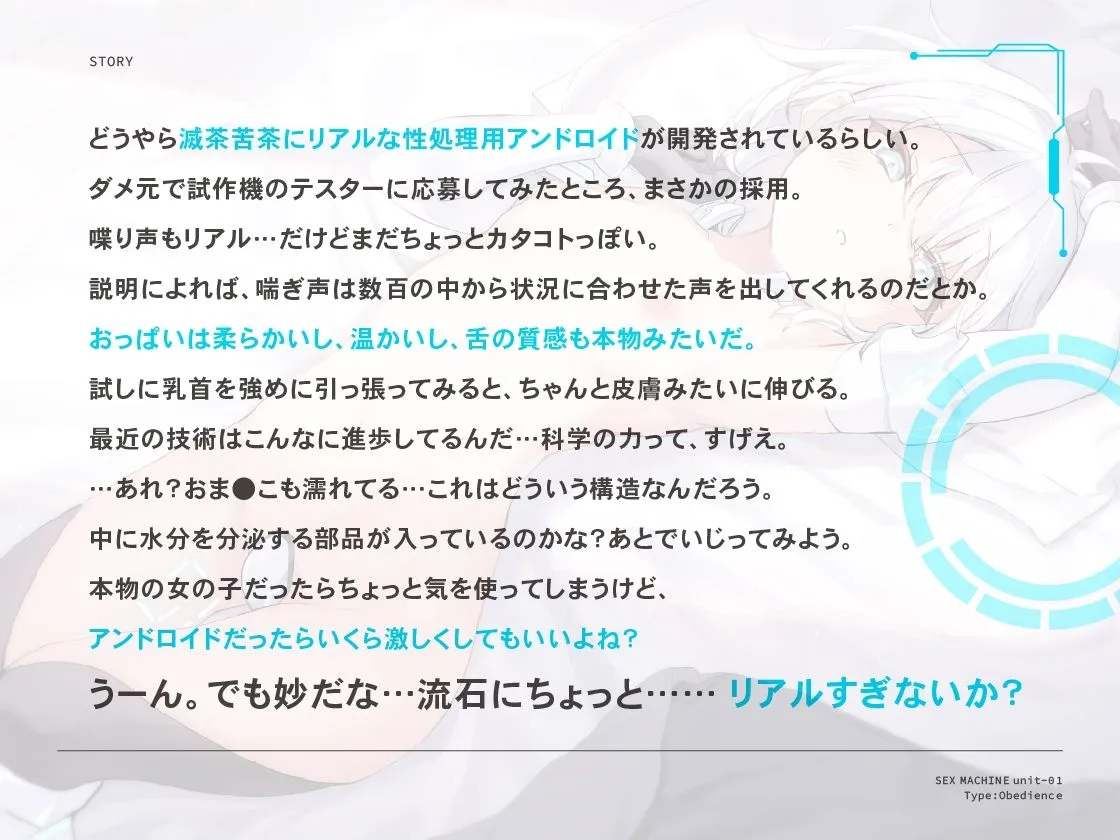 STORY

どうやら滅茶苦茶にリアルな性処理用アンドロイドが開発されているらしい。

ダメ元で試作機のテスターに応募してみたところ、まさかの採用。

喋り声もリアル…だけどまだちょっとカタコトっぽい。

説明によれば、喘ぎ声は数百の中から状況に合わせた声を出してくれるのだとか。

おっぱいは柔らかいし、温かいし、舌の質感も本物みたいだ。

試しに乳首を強めに引っ張ってみると、ちゃんと皮膚みたいに伸びる。

最近の技術はこんなに進歩してるんだ…科学の力って、すげえ。

…あれ?おま●こも濡れてる…これはどういう構造なんだろう。

中に水分を分泌する部品が入っているのかな?あとでいじってみよう。

本物の女の子だったらちょっと気を使ってしまうけど、

アンドロイドだったらいくら激しくしてもいいよね?

うーん。でも妙だな…流石にちょっと…… リアルすぎないか?

SEX MACHINE unit-01
Type:Obedience